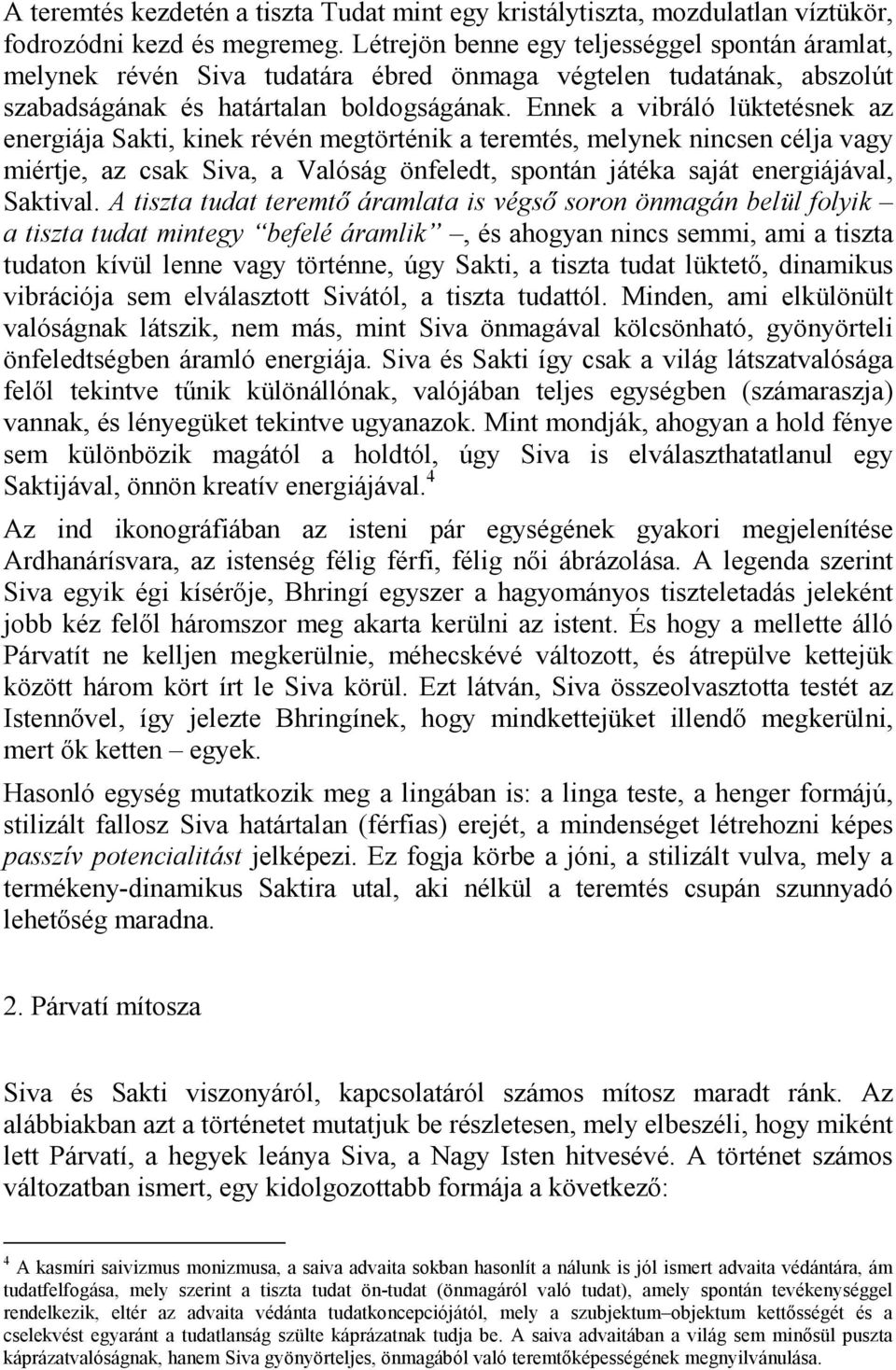 A teremtés kezdetén a tiszta Tudat mint egy kristálytiszta, mozdulatlan víztükör, fodrozódni kezd és megremeg. Létrejön benne egy teljességgel spontán áramlat, melynek révén Siva tudatára ébred önmaga végtelen tudatának, abszolút szabadságának és határtalan boldogságának. Ennek a vibráló lüktetésnek az energiája Sakti, kinek révén megtörténik a teremtés, melynek nincsen célja vagy miértje, az csak Siva, a Valóság önfeledt, spontán játéka saját energiájával, Saktival. A tiszta tudat teremtő áramlata is végső soron önmagán belül folyik – a tiszta tudat mintegy "befelé áramlik" –, és ahogyan nincs semmi, ami a tiszta tudaton kívül lenne vagy történne, úgy Sakti, a tiszta tudat lüktető, dinamikus vibrációja sem elválasztott Sivától, a tiszta tudattól. Minden, ami elkülönült valóságnak látszik, nem más, mint Siva önmagával kölcsönható, gyönyörteli önfeledtségben áramló energiája. Siva és Sakti így csak a világ látszatvalósága felől tekintve tűnik különállónak, valójában teljes egységben (számaraszja) vannak, és lényegüket tekintve ugyanazok. Mint mondják, ahogyan a hold fénye sem különbözik magától a holdtól, úgy Siva is elválaszthatatlanul egy Saktijával, önnön kreatív energiájával.$^4$

Az ind ikonográfiában az isteni pár egységének gyakori megjelenítése Ardhanárísvara, az istenség félig férfi, félig női ábrázolása. A legenda szerint Siva egyik égi kísérője, Bhringí egyszer a hagyományos tiszteletadás jeleként jobb kéz felől háromszor meg akarta kerülni az istent. És hogy a mellette álló Párvatít ne kelljen megkerülnie, méhecskévé változott, és átrepülve kettejük között három kört írt le Siva körül. Ezt látván, Siva összeolvasztotta testét az Istennővel, így jelezte Bhringínek, hogy mindkettejüket illendő megkerülni, mert ők ketten – egyek.

Hasonló egység mutatkozik meg a lingában is: a linga teste, a henger formájú, stilizált fallosz Siva határtalan (férfias) erejét, a mindenséget létrehozni képes passzív potencialitást jelképezi. Ez fogja körbe a jóni, a stilizált vulva, mely a termékeny-dinamikus Saktira utal, aki nélkül a teremtés csupán szunnyadó lehetőség maradna.

2. Párvatí mítosza

Siva és Sakti viszonyáról, kapcsolatáról számos mítosz maradt ránk. Az alábbiakban azt a történetet mutatjuk be részletesen, mely elbeszéli, hogy miként lett Párvatí, a hegyek leánya Siva, a Nagy Isten hitvesévé. A történet számos változatban ismert, egy kidolgozottabb formája a következő:

$^4$ A kasmíri saivizmus monizmusa, a saiva advaita sokban hasonlít a nálunk is jól ismert advaita védántára, ám tudatfelfogása, mely szerint a tiszta tudat ön-tudat (önmagáról való tudat), amely spontán tevékenységgel rendelkezik, eltér az advaita védánta tudatkoncepciójától, mely a szubjektum–objektum kettősségét és a cselekvést egyaránt a tudatlanság szülte káprázatnak tudja be. A saiva advaitában a világ sem minősül puszta káprázatvalóságnak, hanem Siva gyönyörteljes, önmagából való teremtőképességének megnyilvánulása.